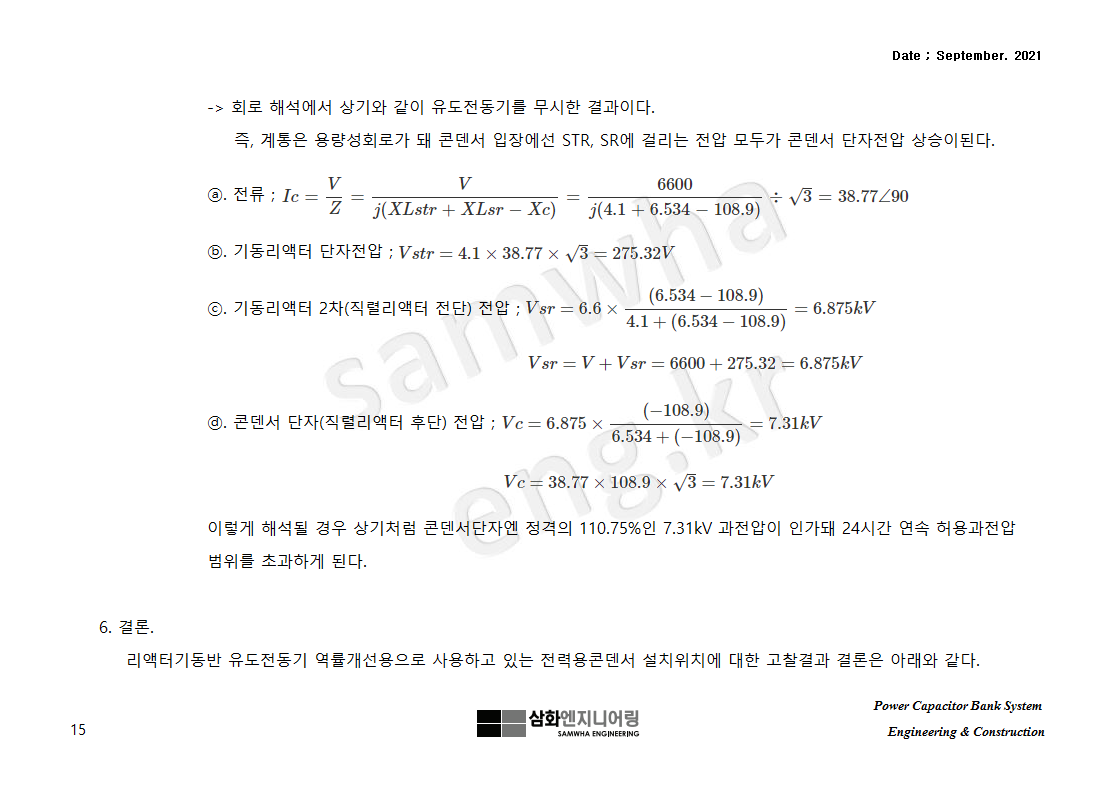 Date ; September. 2021

-> 회로 해석에서 상기와 같이 유도전동기를 무시한 결과이다.

즉, 계통은 용량성회로가 돼 콘덴서 입장에선 STR, SR에 걸리는 전압 모두가 콘덴서 단자전압 상승이된다.

ⓐ. 전류 ; $Ic = \frac{V}{Z} = \frac{V}{j(XLstr + XLsr - Xc)} = \frac{6600}{j(4.1 + 6.534 - 108.9)} \div \sqrt{3} = 38.77\angle 90$

ⓑ. 기동리액터 단자전압 ; $Vstr = 4.1 \times 38.77 \times \sqrt{3} = 275.32V$

ⓒ. 기동리액터 2차(직렬리액터 전단) 전압 ; $Vsr = 6.6 \times \frac{(6.534 - 108.9)}{4.1 + (6.534 - 108.9)} = 6.875kV$

$Vsr = V + Vsr = 6600 + 275.32 = 6.875kV$

ⓓ. 콘덴서 단자(직렬리액터 후단) 전압 ; $Vc = 6.875 \times \frac{(-108.9)}{6.534 + (-108.9)} = 7.31kV$

$Vc = 38.77 \times 108.9 \times \sqrt{3} = 7.31kV$

이렇게 해석될 경우 상기처럼 콘덴서단자엔 정격의 110.75%인 7.31kV 과전압이 인가돼 24시간 연속 허용과전압 범위를 초과하게 된다.

6. 결론.

리액터기동반 유도전동기 역률개선용으로 사용하고 있는 전력용콘덴서 설치위치에 대한 고찰결과 결론은 아래와 같다.

15

삼화엔지니어링
SAMWHA ENGINEERING

Power Capacitor Bank System
Engineering & Construction

samwha eng.kr